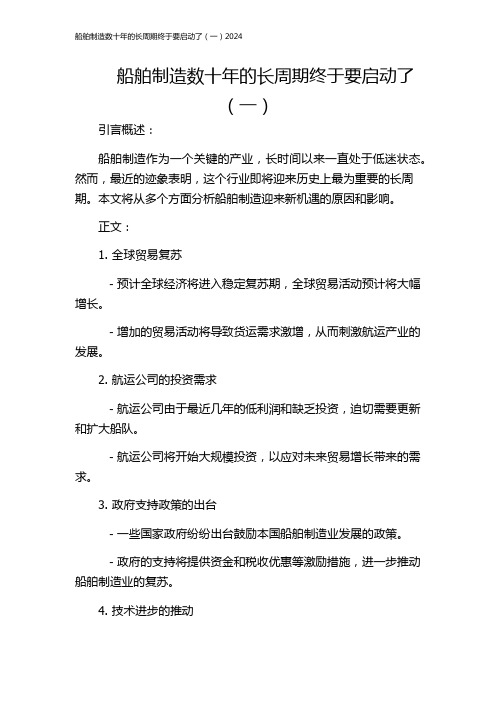 船舶制造数十年的长周期终于要启动了（一）2024

船舶制造数十年的长周期终于要启动了（一）

引言概述：

船舶制造作为一个关键的产业，长时间以来一直处于低迷状态。然而，最近的迹象表明，这个行业即将迎来历史上最为重要的长周期。本文将从多个方面分析船舶制造迎来新机遇的原因和影响。

正文：

1. 全球贸易复苏

- 预计全球经济将进入稳定复苏期，全球贸易活动预计将大幅增长。

- 增加的贸易活动将导致货运需求激增，从而刺激航运产业的发展。

2. 航运公司的投资需求

- 航运公司由于最近几年的低利润和缺乏投资，迫切需要更新和扩大船队。

- 航运公司将开始大规模投资，以应对未来贸易增长带来的需求。

3. 政府支持政策的出台

- 一些国家政府纷纷出台鼓励本国船舶制造业发展的政策。

- 政府的支持将提供资金和税收优惠等激励措施，进一步推动船舶制造业的复苏。

4. 技术进步的推动